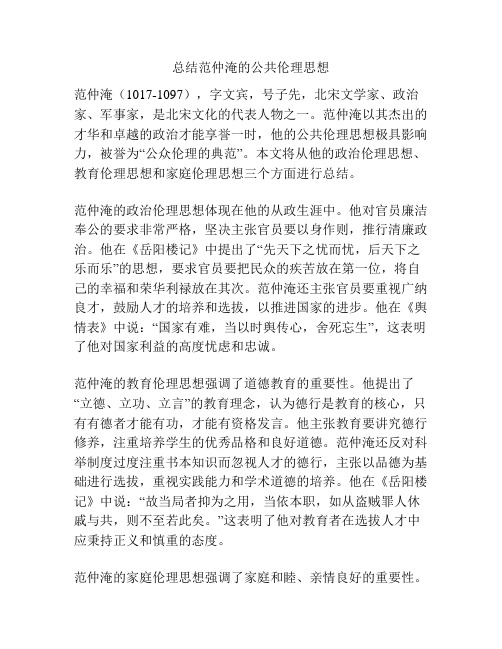 总结范仲淹的公共伦理思想

范仲淹（1017-1097），字文宾，号子先，北宋文学家、政治家、军事家，是北宋文化的代表人物之一。范仲淹以其杰出的才华和卓越的政治才能享誉一时，他的公共伦理思想极具影响力，被誉为“公众伦理的典范”。本文将从他的政治伦理思想、教育伦理思想和家庭伦理思想三个方面进行总结。

范仲淹的政治伦理思想体现在他的从政生涯中。他对官员廉洁奉公的要求非常严格，坚决主张官员要以身作则，推行清廉政治。他在《岳阳楼记》中提出了“先天下之忧而忧，后天下之乐而乐”的思想，要求官员要把民众的疾苦放在第一位，将自己的幸福和荣华利禄放在其次。范仲淹还主张官员要重视广纳良才，鼓励人才的培养和选拔，以推进国家的进步。他在《舆情表》中说：“国家有难，当以时舆传心，舍死忘生”，这表明了他对国家利益的高度忧虑和忠诚。

范仲淹的教育伦理思想强调了道德教育的重要性。他提出了“立德、立功、立言”的教育理念，认为德行是教育的核心，只有有德者才能有功，才能有资格发言。他主张教育要讲究德行修养，注重培养学生的优秀品格和良好道德。范仲淹还反对科举制度过度注重书本知识而忽视人才的德行，主张以品德为基础进行选拔，重视实践能力和学术道德的培养。他在《岳阳楼记》中说：“故当局者抑为之用，当依本职，如从盗贼罪人休戚与共，则不至若此矣。”这表明了他对教育者在选拔人才中应秉持正义和慎重的态度。

范仲淹的家庭伦理思想强调了家庭和睦、亲情良好的重要性。